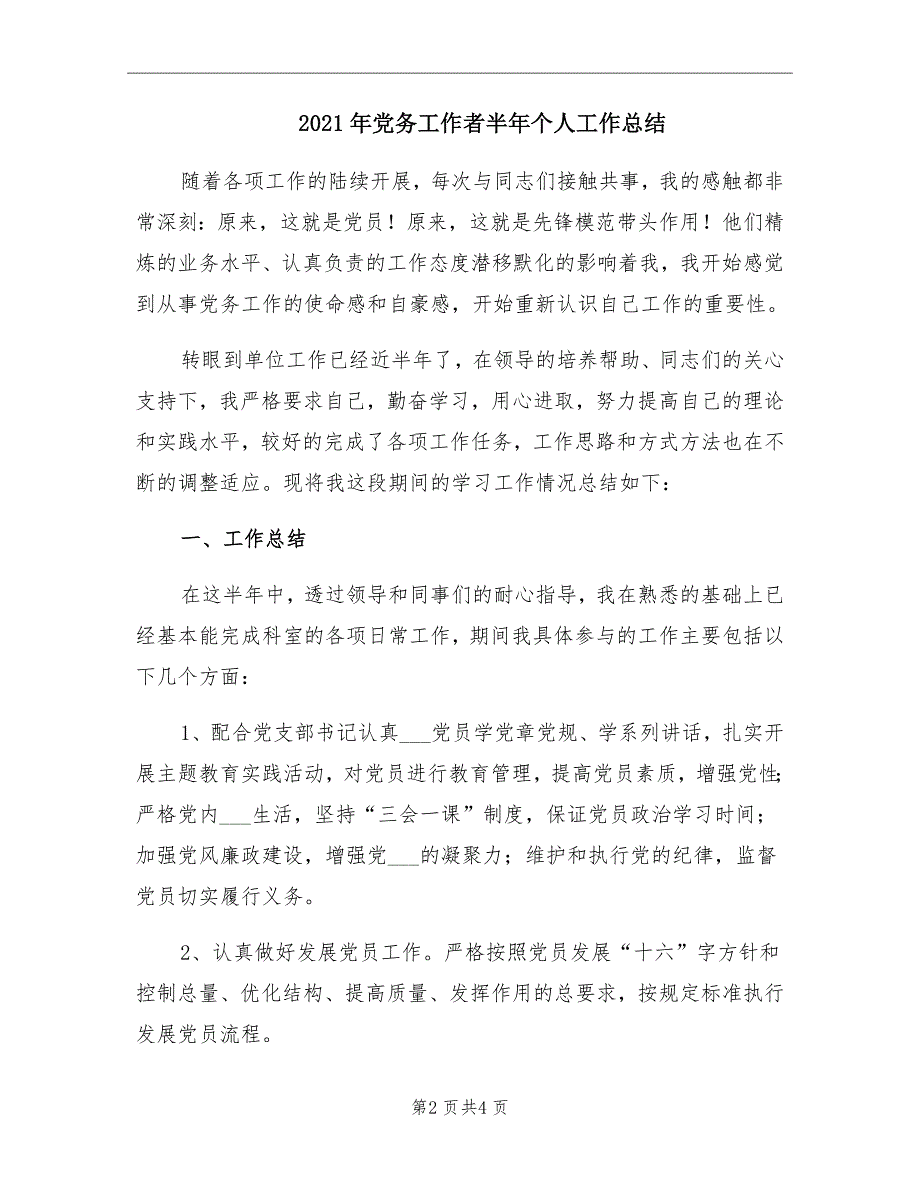 2021年党务工作者半年个人工作总结

随着各项工作的陆续开展，每次与同志们接触共事，我的感触都非常深刻：原来，这就是党员！原来，这就是先锋模范带头作用！他们精炼的业务水平、认真负责的工作态度潜移默化的影响着我，我开始感觉到从事党务工作的使命感和自豪感，开始重新认识自己工作的重要性。

转眼到单位工作已经近半年了，在领导的培养帮助、同志们的关心支持下，我严格要求自己，勤奋学习，用心进取，努力提高自己的理论和实践水平，较好的完成了各项工作任务，工作思路和方式方法也在不断的调整适应。现将我这段期间的学习工作情况总结如下：

一、工作总结

在这半年中，透过领导和同事们的耐心指导，我在熟悉的基础上已经基本能完成科室的各项日常工作，期间我具体参与的工作主要包括以下几个方面：

1、配合党支部书记认真___党员学党章党规、学系列讲话，扎实开展主题教育实践活动，对党员进行教育管理，提高党员素质，增强党性；严格党内___生活，坚持“三会一课”制度，保证党员政治学习时间；加强党风廉政建设，增强党___的凝聚力；维护和执行党的纪律，监督党员切实履行义务。

2、认真做好发展党员工作。严格按照党员发展“十六”字方针和控制总量、优化结构、提高质量、发挥作用的总要求，按规定标准执行发展党员流程。

第2页共4页